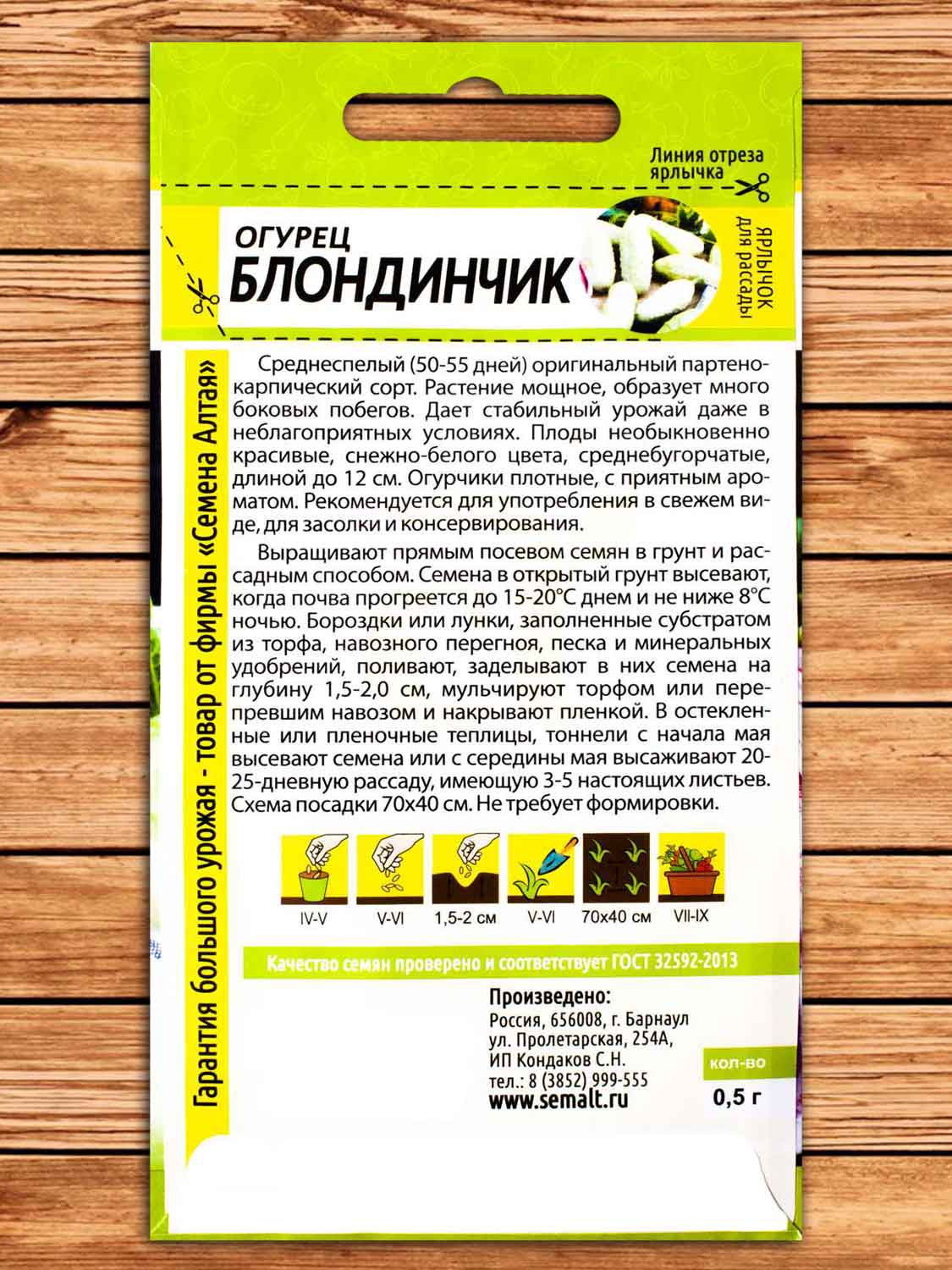 Линия отреза ярлычка

ОГУРЕЦ
БЛОНДИНЧИК

ЯРЛЫЧОК для рассады

Гарантия большого урожая - товар от фирмы «Семена Алтая»

Среднеспелый (50-55 дней) оригинальный партенокарпический сорт. Растение мощное, образует много боковых побегов. Дает стабильный урожай даже в неблагоприятных условиях. Плоды необыкновенно красивые, снежно-белого цвета, среднебугорчатые, длиной до 12 см. Огурчики плотные, с приятным ароматом. Рекомендуется для употребления в свежем виде, для засолки и консервирования.

Выращивают прямым посевом семян в грунт и рассадным способом. Семена в открытый грунт высевают, когда почва прогреется до 15-20°С днем и не ниже 8°С ночью. Бороздки или лунки, заполненные субстратом из торфа, навозного перегноя, песка и минеральных удобрений, поливают, заделывают в них семена на глубину 1,5-2,0 см, мульчируют торфом или перепревшим навозом и накрывают пленкой. В остекленные или пленочные теплицы, тоннели с начала мая высевают семена или с середины мая высаживают 20-25-дневную рассаду, имеющую 3-5 настоящих листьев. Схема посадки 70х40 см. Не требует формировки.

IV-V V-VI 1,5-2 см V-VI 70х40 см VII-IX

Качество семян проверено и соответствует ГОСТ 32592-2013

Произведено:
Россия, 656008, г. Барнаул
ул. Пролетарская, 254А,
ИП Кондаков С.Н.
тел.: 8 (3852) 999-555
www.semalt.ru

кол-во
0,5 г